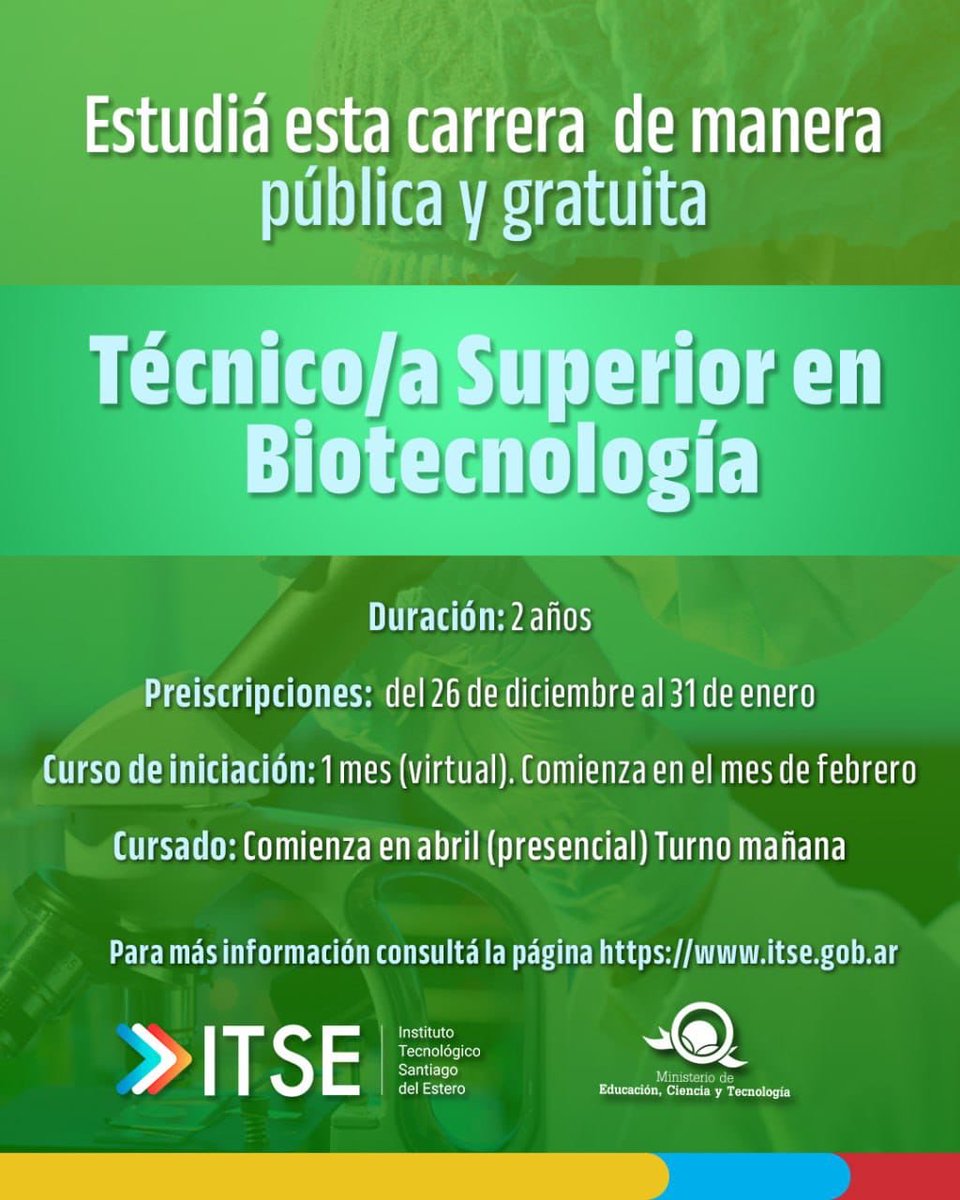 Estudiá esta carrera de manera pública y gratuita

Técnico/a Superior en Biotecnología

Duración: 2 años

Preiscripciones: del 26 de diciembre al 31 de enero

Curso de iniciación: 1 mes (virtual). Comienza en el mes de febrero

Cursado: Comienza en abril (presencial) Turno mañana

Para más información consultá la página https://www.itse.gob.ar

ITSE Instituto Tecnológico Santiago del Estero

Ministerio de Educación, Ciencia y Tecnología